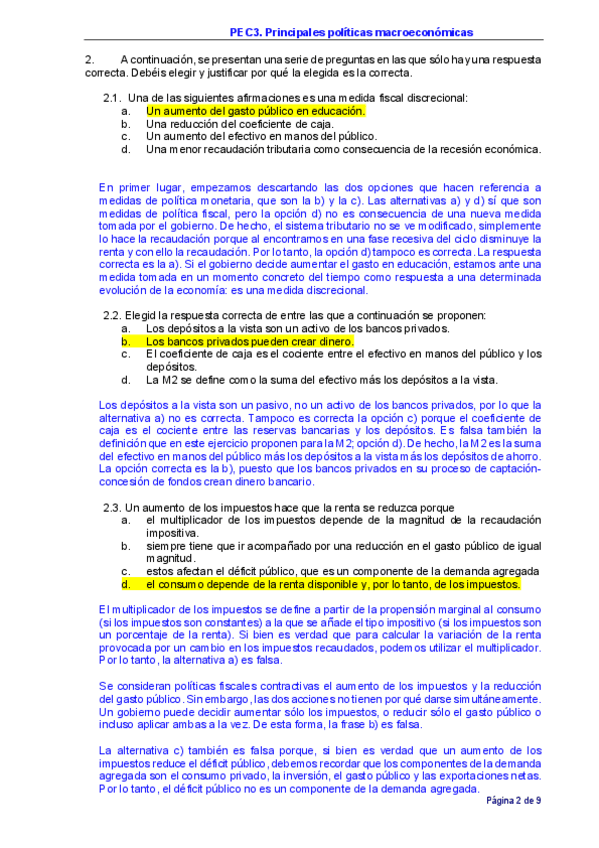 PEC3. Principales políticas macroeconómicas

2. A continuación, se presentan una serie de preguntas en las que sólo hay una respuesta correcta. Debéis elegir y justificar por qué la elegida es la correcta.

2.1. Una de las siguientes afirmaciones es una medida fiscal discrecional:
a. Un aumento del gasto público en educación.
b. Una reducción del coeficiente de caja.
c. Un aumento del efectivo en manos del público.
d. Una menor recaudación tributaria como consecuencia de la recesión económica.

En primer lugar, empezamos descartando las dos opciones que hacen referencia a medidas de política monetaria, que son la b) y la c). Las alternativas a) y d) sí que son medidas de política fiscal, pero la opción d) no es consecuencia de una nueva medida tomada por el gobierno. De hecho, el sistema tributario no se ve modificado, simplemente lo hace la recaudación porque al encontrarnos en una fase recesiva del ciclo disminuye la renta y con ello la recaudación. Por lo tanto, la opción d) tampoco es correcta. La respuesta correcta es la a). Si el gobierno decide aumentar el gasto en educación, estamos ante una medida tomada en un momento concreto del tiempo como respuesta a una determinada evolución de la economía: es una medida discrecional.

2.2. Elegid la respuesta correcta de entre las que a continuación se proponen:
a. Los depósitos a la vista son un activo de los bancos privados.
b. Los bancos privados pueden crear dinero.
c. El coeficiente de caja es el cociente entre el efectivo en manos del público y los depósitos.
d. La M2 se define como la suma del efectivo más los depósitos a la vista.

Los depósitos a la vista son un pasivo, no un activo de los bancos privados, por lo que la alternativa a) no es correcta. Tampoco es correcta la opción c) porque el coeficiente de caja es el cociente entre las reservas bancarias y los depósitos. Es falsa también la definición que en este ejercicio proponen para la M2; opción d). De hecho, la M2 es la suma del efectivo en manos del público más los depósitos a la vista más los depósitos de ahorro. La opción correcta es la b), puesto que los bancos privados en su proceso de captación-concesión de fondos crean dinero bancario.

2.3. Un aumento de los impuestos hace que la renta se reduzca porque
a. el multiplicador de los impuestos depende de la magnitud de la recaudación impositiva.
b. siempre tiene que ir acompañado por una reducción en el gasto público de igual magnitud.
c. estos afectan el déficit público, que es un componente de la demanda agregada
d. el consumo depende de la renta disponible y, por lo tanto, de los impuestos.

El multiplicador de los impuestos se define a partir de la propensión marginal al consumo (si los impuestos son constantes) a la que se añade el tipo impositivo (si los impuestos son un porcentaje de la renta). Si bien es verdad que para calcular la variación de la renta provocada por un cambio en los impuestos recaudados, podemos utilizar el multiplicador. Por lo tanto, la alternativa a) es falsa.

Se consideran políticas fiscales contractivas el aumento de los impuestos y la reducción del gasto público. Sin embargo, las dos acciones no tienen por qué darse simultáneamente. Un gobierno puede decidir aumentar sólo los impuestos, o reducir sólo el gasto público o incluso aplicar ambas a la vez. De esta forma, la frase b) es falsa.

La alternativa c) también es falsa porque, si bien es verdad que un aumento de los impuestos reduce el déficit público, debemos recordar que los componentes de la demanda agregada son el consumo privado, la inversión, el gasto público y las exportaciones netas. Por lo tanto, el déficit público no es un componente de la demanda agregada.

Página 2 de 9